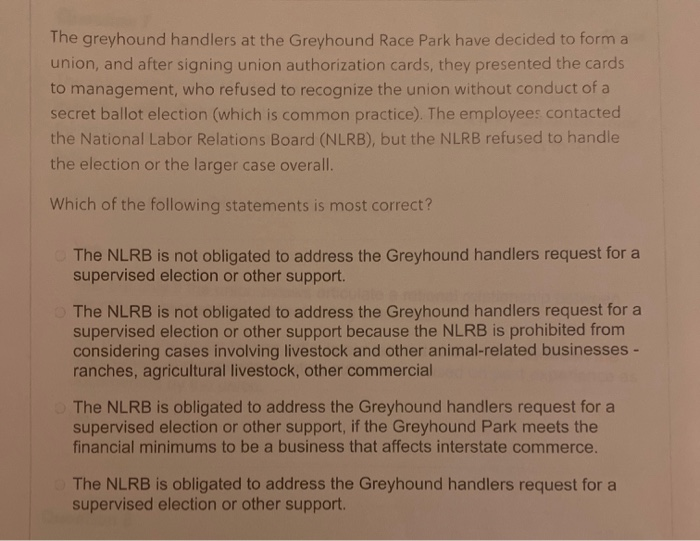 The greyhound handlers at the Greyhound Race Park have decided to form a union, and after signing union authorization cards, they presented the cards to management, who refused to recognize the union without conduct of a secret ballot election (which is common practice). The employees contacted the National Labor Relations Board (NLRB), but the NLRB refused to handle the election or the larger case overall.

Which of the following statements is most correct?

The NLRB is not obligated to address the Greyhound handlers request for a supervised election or other support.

The NLRB is not obligated to address the Greyhound handlers request for a supervised election or other support because the NLRB is prohibited from considering cases involving livestock and other animal-related businesses - ranches, agricultural livestock, other commercial

The NLRB is obligated to address the Greyhound handlers request for a supervised election or other support, if the Greyhound Park meets the financial minimums to be a business that affects interstate commerce.

The NLRB is obligated to address the Greyhound handlers request for a supervised election or other support.